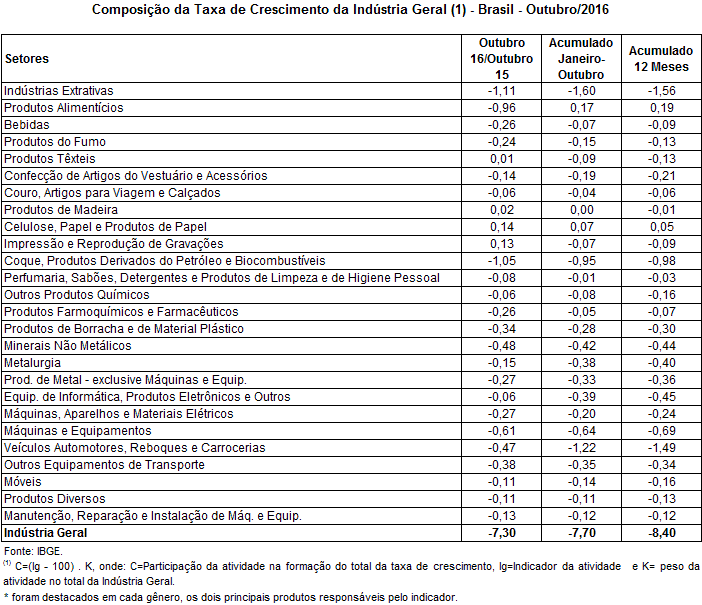 Composição da Taxa de Crescimento da Indústria Geral (1) - Brasil - Outubro/2016

| Setores | Outubro 16/Outubro 15 | Acumulado Janeiro-Outubro | Acumulado 12 Meses |
|---|---|---|---|
| Indústrias Extrativas | -1,11 | -1,60 | -1,56 |
| Produtos Alimentícios | -0,96 | 0,17 | 0,19 |
| Bebidas | -0,26 | -0,07 | -0,09 |
| Produtos do Fumo | -0,24 | -0,15 | -0,13 |
| Produtos Têxteis | 0,01 | -0,09 | -0,13 |
| Confecção de Artigos do Vestuário e Acessórios | -0,14 | -0,19 | -0,21 |
| Couro, Artigos para Viagem e Calçados | -0,06 | -0,04 | -0,06 |
| Produtos de Madeira | 0,02 | 0,00 | -0,01 |
| Celulose, Papel e Produtos de Papel | 0,14 | 0,07 | 0,05 |
| Impressão e Reprodução de Gravações | 0,13 | -0,07 | -0,09 |
| Coque, Produtos Derivados do Petróleo e Biocombustíveis | -1,05 | -0,95 | -0,98 |
| Perfumaria, Sabões, Detergentes e Produtos de Limpeza e de Higiene Pessoal | -0,08 | -0,01 | -0,03 |
| Outros Produtos Químicos | -0,06 | -0,08 | -0,16 |
| Produtos Farmoquímicos e Farmacêuticos | -0,26 | -0,05 | -0,07 |
| Produtos de Borracha e de Material Plástico | -0,34 | -0,28 | -0,30 |
| Minerais Não Metálicos | -0,48 | -0,42 | -0,44 |
| Metalurgia | -0,15 | -0,38 | -0,40 |
| Prod. de Metal - exclusive Máquinas e Equip. | -0,27 | -0,33 | -0,36 |
| Equip. de Informática, Produtos Eletrônicos e Outros | -0,06 | -0,39 | -0,45 |
| Máquinas, Aparelhos e Materiais Elétricos | -0,27 | -0,20 | -0,24 |
| Máquinas e Equipamentos | -0,61 | -0,64 | -0,69 |
| Veículos Automotores, Reboques e Carrocerias | -0,47 | -1,22 | -1,49 |
| Outros Equipamentos de Transporte | -0,38 | -0,35 | -0,34 |
| Móveis | -0,11 | -0,14 | -0,16 |
| Produtos Diversos | -0,11 | -0,11 | -0,13 |
| Manutenção, Reparação e Instalação de Máq. e Equip. | -0,13 | -0,12 | -0,12 |
| Indústria Geral | -7,30 | -7,70 | -8,40 |

Fonte: IBGE.
$^{(1)}$ C=(Ig - 100) . K, onde: C=Participação da atividade na formação do total da taxa de crescimento, Ig=Indicador da atividade e K= peso da atividade no total da Indústria Geral.
* foram destacados em cada gênero, os dois principais produtos responsáveis pelo indicador.